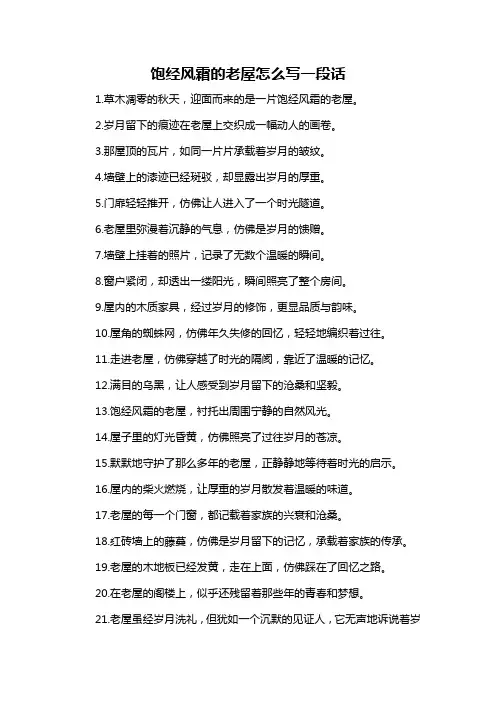 饱经风霜的老屋怎么写一段话

1.草木凋零的秋天，迎面而来的是一片饱经风霜的老屋。

2.岁月留下的痕迹在老屋上交织成一幅动人的画卷。

3.那屋顶的瓦片，如同一片片承载着岁月的皱纹。

4.墙壁上的漆迹已经斑驳，却显露出岁月的厚重。

5.门扉轻轻推开，仿佛让人进入了一个时光隧道。

6.老屋里弥漫着沉静的气息，仿佛是岁月的馈赠。

7.墙壁上挂着的照片，记录了无数个温暖的瞬间。

8.窗户紧闭，却透出一缕阳光，瞬间照亮了整个房间。

9.屋内的木质家具，经过岁月的修饰，更显品质与韵味。

10.屋角的蜘蛛网，仿佛年久失修的回忆，轻轻地编织着过往。

11.走进老屋，仿佛穿越了时光的隔阂，靠近了温暖的记忆。

12.满目的乌黑，让人感受到岁月留下的沧桑和坚毅。

13.饱经风霜的老屋，衬托出周围宁静的自然风光。

14.屋子里的灯光昏黄，仿佛照亮了过往岁月的苍凉。

15.默默地守护了那么多年的老屋，正静静地等待着时光的启示。

16.屋内的柴火燃烧，让厚重的岁月散发着温暖的味道。

17.老屋的每一个门窗，都记载着家族的兴衰和沧桑。

18.红砖墙上的藤蔓，仿佛是岁月留下的记忆，承载着家族的传承。

19.老屋的木地板已经发黄，走在上面，仿佛踩在了回忆之路。

20.在老屋的阁楼上，似乎还残留着那些年的青春和梦想。

21.老屋虽经岁月洗礼，但犹如一个沉默的见证人，它无声地诉说着岁